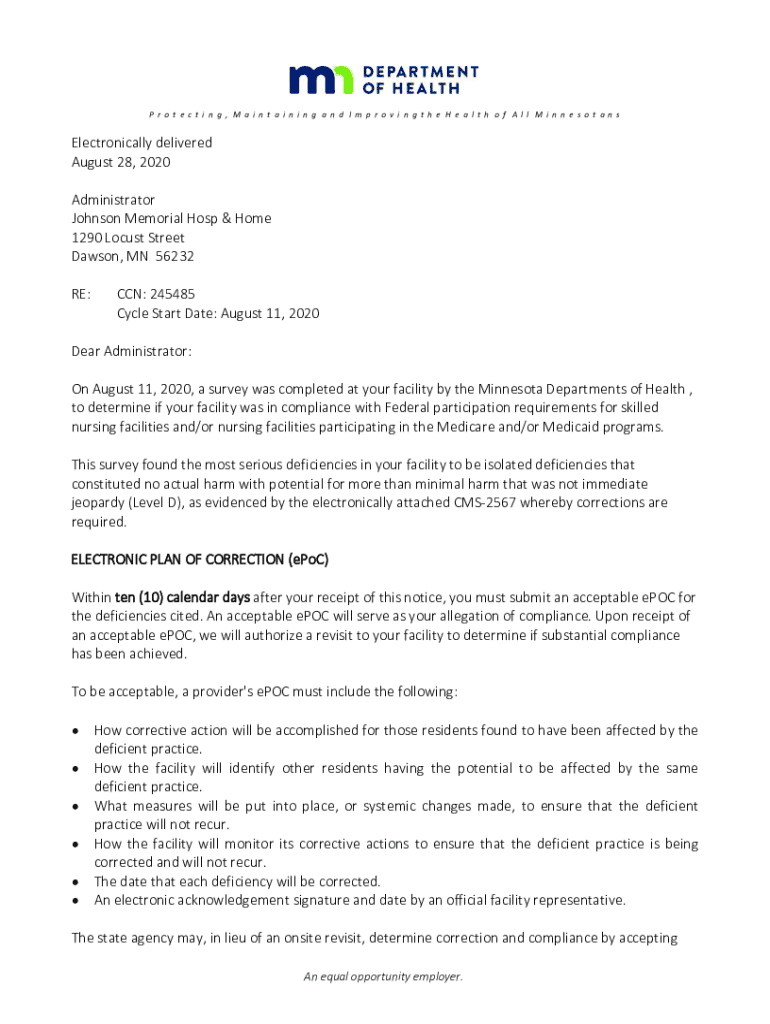 DEPARTMENT OF HEALTH

Protecting, Maintaining and Improving the Health of All Minnesotans

Electronically delivered
August 28, 2020

Administrator
Johnson Memorial Hosp & Home
1290 Locust Street
Dawson, MN 56232

RE: CCN: 245485
Cycle Start Date: August 11, 2020

Dear Administrator:

On August 11, 2020, a survey was completed at your facility by the Minnesota Departments of Health , to determine if your facility was in compliance with Federal participation requirements for skilled nursing facilities and/or nursing facilities participating in the Medicare and/or Medicaid programs.

This survey found the most serious deficiencies in your facility to be isolated deficiencies that constituted no actual harm with potential for more than minimal harm that was not immediate jeopardy (Level D), as evidenced by the electronically attached CMS-2567 whereby corrections are required.

ELECTRONIC PLAN OF CORRECTION (ePoC)

Within ten (10) calendar days after your receipt of this notice, you must submit an acceptable ePOC for the deficiencies cited. An acceptable ePOC will serve as your allegation of compliance. Upon receipt of an acceptable ePOC, we will authorize a revisit to your facility to determine if substantial compliance has been achieved.

To be acceptable, a provider's ePOC must include the following:

• How corrective action will be accomplished for those residents found to have been affected by the deficient practice.
• How the facility will identify other residents having the potential to be affected by the same deficient practice.
• What measures will be put into place, or systemic changes made, to ensure that the deficient practice will not recur.
• How the facility will monitor its corrective actions to ensure that the deficient practice is being corrected and will not recur.
• The date that each deficiency will be corrected.
• An electronic acknowledgement signature and date by an official facility representative.

The state agency may, in lieu of an onsite revisit, determine correction and compliance by accepting

An equal opportunity employer.